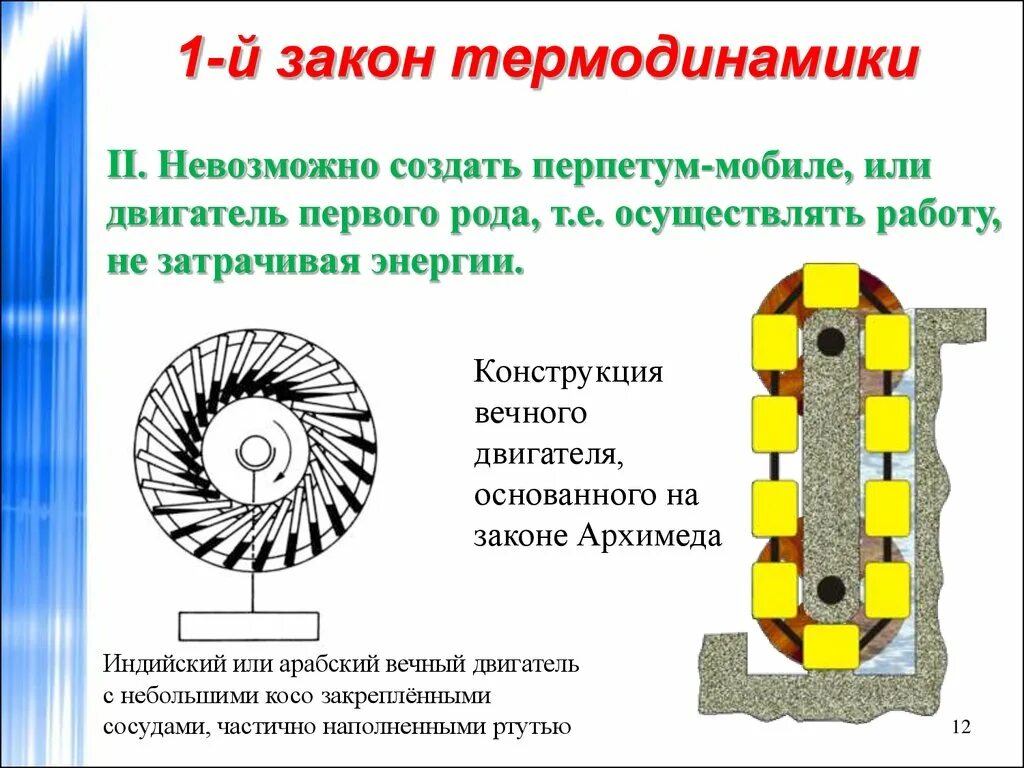 1-й закон термодинамики

II. Невозможно создать перпетум-мобиле, или двигатель первого рода, т.е. осуществлять работу, не затрачивая энергии.

Конструкция вечного двигателя, основанного на законе Архимеда

Индийский или арабский вечный двигатель с небольшими косо закреплёнными сосудами, частично наполненными ртутью

12